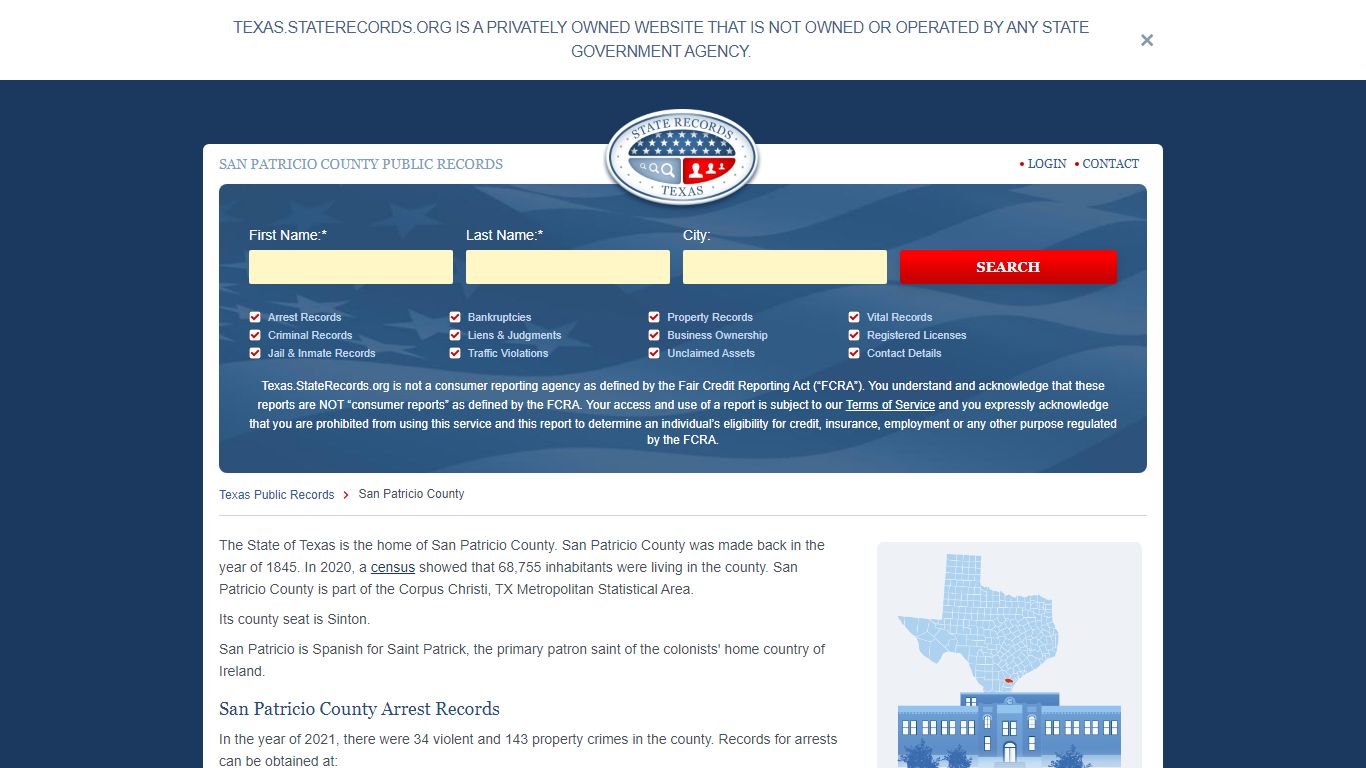 TEXAS.STATERECORDS.ORG IS A PRIVATELY OWNED WEBSITE THAT IS NOT OWNED OR OPERATED BY ANY STATE GOVERNMENT AGENCY.

×

SAN PATRICIO COUNTY PUBLIC RECORDS

STATE RECORDS TEXAS

• LOGIN • CONTACT

First Name:*

Last Name:*

City:

SEARCH

Arrest Records
Criminal Records
Jail & Inmate Records

Bankruptcies
Liens & Judgments
Traffic Violations

Property Records
Business Ownership
Unclaimed Assets

Vital Records
Registered Licenses
Contact Details

Texas.StateRecords.org is not a consumer reporting agency as defined by the Fair Credit Reporting Act ("FCRA"). You understand and acknowledge that these reports are NOT "consumer reports" as defined by the FCRA. Your access and use of a report is subject to our Terms of Service and you expressly acknowledge that you are prohibited from using this service and this report to determine an individual's eligibility for credit, insurance, employment or any other purpose regulated by the FCRA.

Texas Public Records › San Patricio County

The State of Texas is the home of San Patricio County. San Patricio County was made back in the year of 1845. In 2020, a census showed that 68,755 inhabitants were living in the county. San Patricio County is part of the Corpus Christi, TX Metropolitan Statistical Area.

Its county seat is Sinton.

San Patricio is Spanish for Saint Patrick, the primary patron saint of the colonists' home country of Ireland.

San Patricio County Arrest Records

In the year of 2021, there were 34 violent and 143 property crimes in the county. Records for arrests can be obtained at: